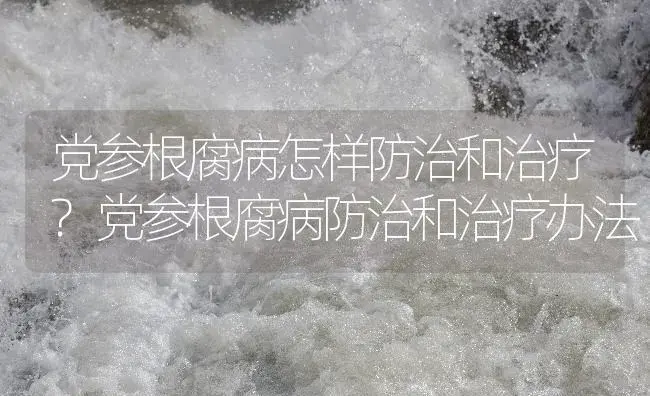 党参根腐病怎样防治和治疗？党参根腐病防治和治疗办法